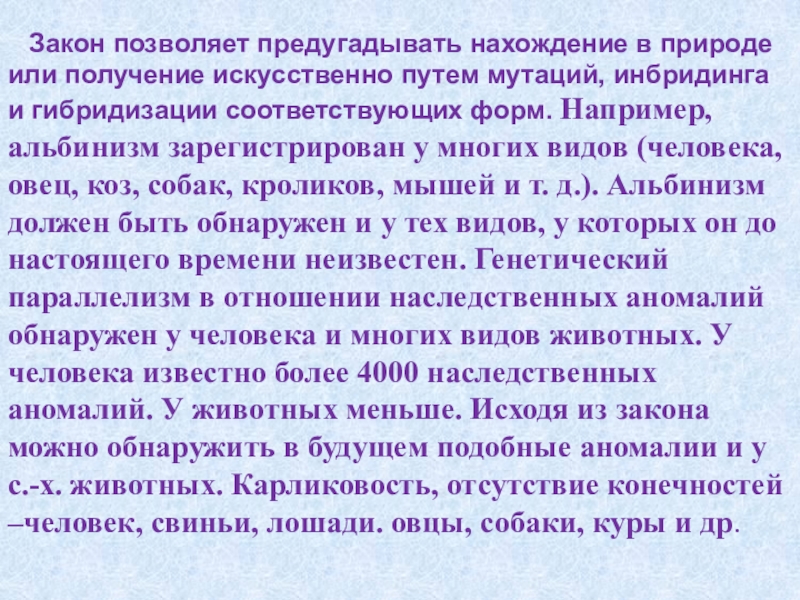 Закон позволяет предугадывать нахождение в природе или получение искусственно путем мутаций, инбридинга и гибридизации соответствующих форм. Например, альбинизм зарегистрирован у многих видов (человека, овец, коз, собак, кроликов, мышей и т. д.). Альбинизм должен быть обнаружен и у тех видов, у которых он до настоящего времени неизвестен. Генетический параллелизм в отношении наследственных аномалий обнаружен у человека и многих видов животных. У человека известно более 4000 наследственных аномалий. У животных меньше. Исходя из закона можно обнаружить в будущем подобные аномалии и у с.-х. животных. Карликовость, отсутствие конечностей –человек, свиньи, лошади. овцы, собаки, куры и др.